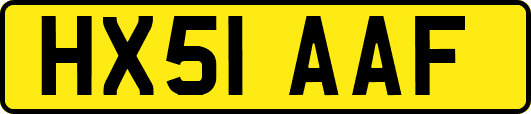 HX51 AAF